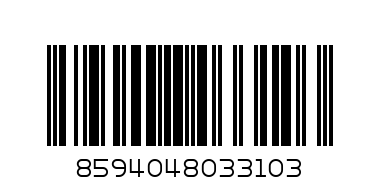 8594048033103